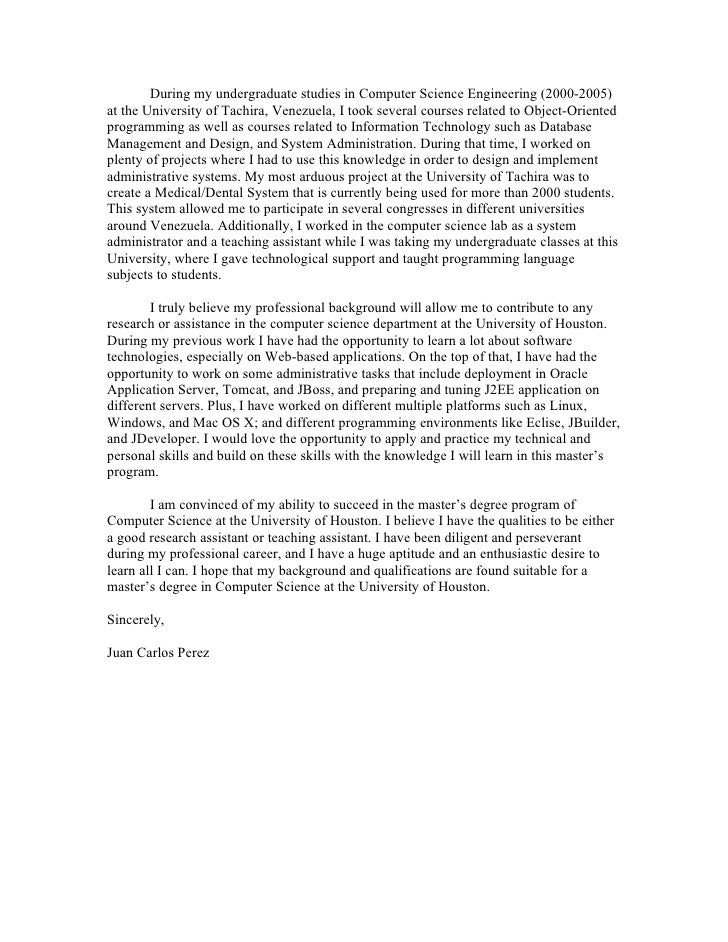 During my undergraduate studies in Computer Science Engineering (2000-2005) at the University of Tachira, Venezuela, I took several courses related to Object-Oriented programming as well as courses related to Information Technology such as Database Management and Design, and System Administration. During that time, I worked on plenty of projects where I had to use this knowledge in order to design and implement administrative systems. My most arduous project at the University of Tachira was to create a Medical/Dental System that is currently being used for more than 2000 students. This system allowed me to participate in several congresses in different universities around Venezuela. Additionally, I worked in the computer science lab as a system administrator and a teaching assistant while I was taking my undergraduate classes at this University, where I gave technological support and taught programming language subjects to students.

I truly believe my professional background will allow me to contribute to any research or assistance in the computer science department at the University of Houston. During my previous work I have had the opportunity to learn a lot about software technologies, especially on Web-based applications. On the top of that, I have had the opportunity to work on some administrative tasks that include deployment in Oracle Application Server, Tomcat, and JBoss, and preparing and tuning J2EE application on different servers. Plus, I have worked on different multiple platforms such as Linux, Windows, and Mac OS X; and different programming environments like Eclise, JBuilder, and JDeveloper. I would love the opportunity to apply and practice my technical and personal skills and build on these skills with the knowledge I will learn in this master's program.

I am convinced of my ability to succeed in the master's degree program of Computer Science at the University of Houston. I believe I have the qualities to be either a good research assistant or teaching assistant. I have been diligent and perseverant during my professional career, and I have a huge aptitude and an enthusiastic desire to learn all I can. I hope that my background and qualifications are found suitable for a master's degree in Computer Science at the University of Houston.

Sincerely,

Juan Carlos Perez